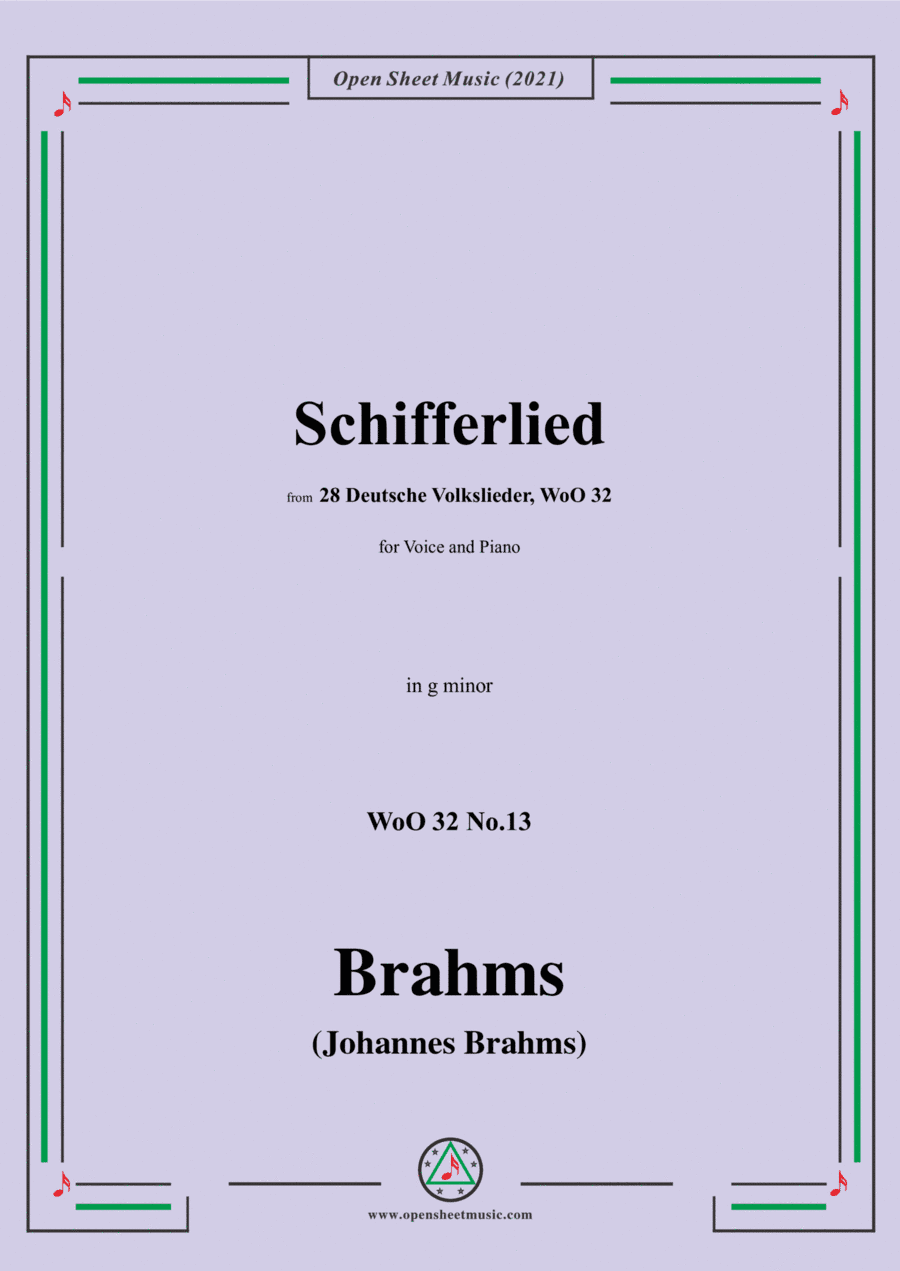 Open Sheet Music (2021)

Schifferlied

from 28 Deutsche Volkslieder, WoO 32

for Voice and Piano

in g minor

WoO 32 No.13

Brahms

(Johannes Brahms)

www.opensheetmusic.com